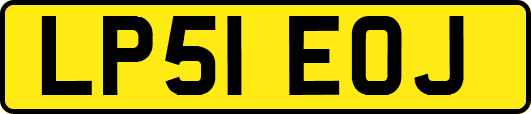 LP51 EOJ